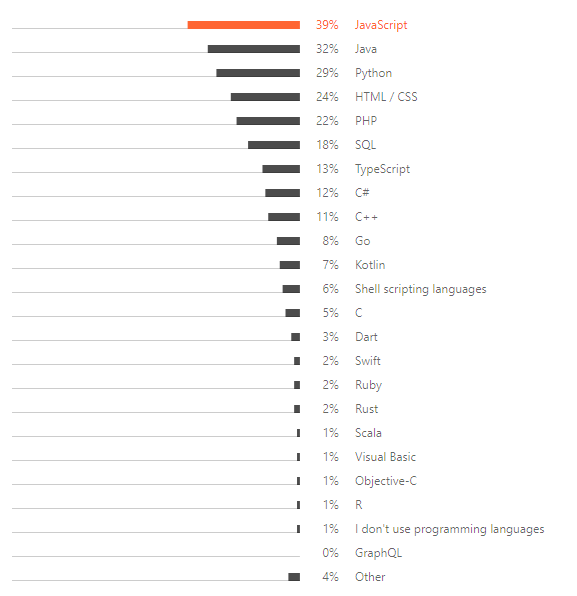 39% JavaScript
32% Java
29% Python
24% HTML / CSS
22% PHP
18% SQL
13% TypeScript
12% C#
11% C++
8% Go
7% Kotlin
6% Shell scripting languages
5% C
3% Dart
2% Swift
2% Ruby
2% Rust
1% Scala
1% Visual Basic
1% Objective-C
1% R
1% I don't use programming languages
0% GraphQL
4% Other